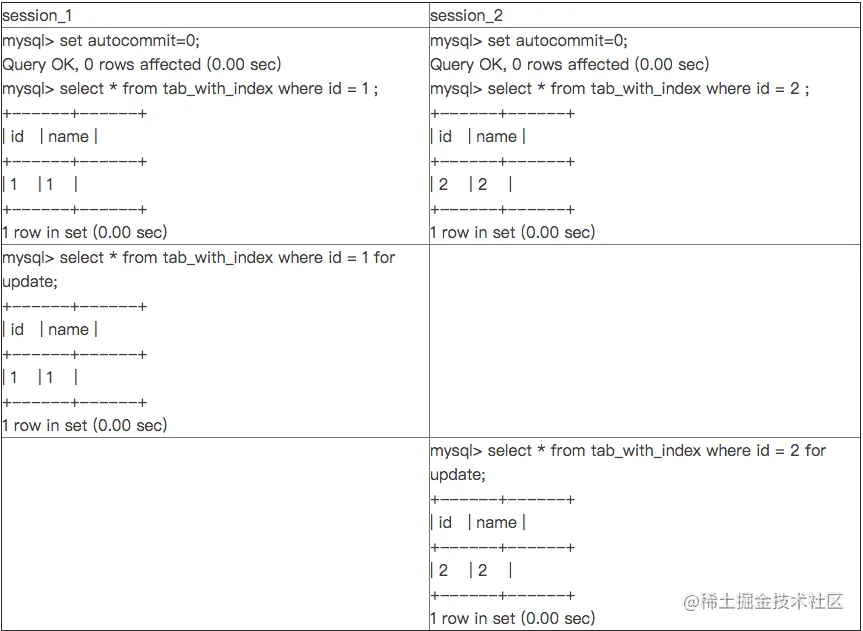 | session_1 | session_2 |
|---|---|
| mysql> set autocommit=0;<br>Query OK, 0 rows affected (0.00 sec)<br>mysql> select * from tab_with_index where id = 1 ;<br>+------+------+<br>\| id \| name \|<br>+------+------+<br>\| 1 \| 1 \|<br>+------+------+<br>1 row in set (0.00 sec) | mysql> set autocommit=0;<br>Query OK, 0 rows affected (0.00 sec)<br>mysql> select * from tab_with_index where id = 2 ;<br>+------+------+<br>\| id \| name \|<br>+------+------+<br>\| 2 \| 2 \|<br>+------+------+<br>1 row in set (0.00 sec) |
| mysql> select * from tab_with_index where id = 1 for update;<br>+------+------+<br>\| id \| name \|<br>+------+------+<br>\| 1 \| 1 \|<br>+------+------+<br>1 row in set (0.00 sec) | |
| | mysql> select * from tab_with_index where id = 2 for update;<br>+------+------+<br>\| id \| name \|<br>+------+------+<br>\| 2 \| 2 \|<br>+------+------+<br>1 row in set (0.00 sec) |

@稀土掘金技术社区